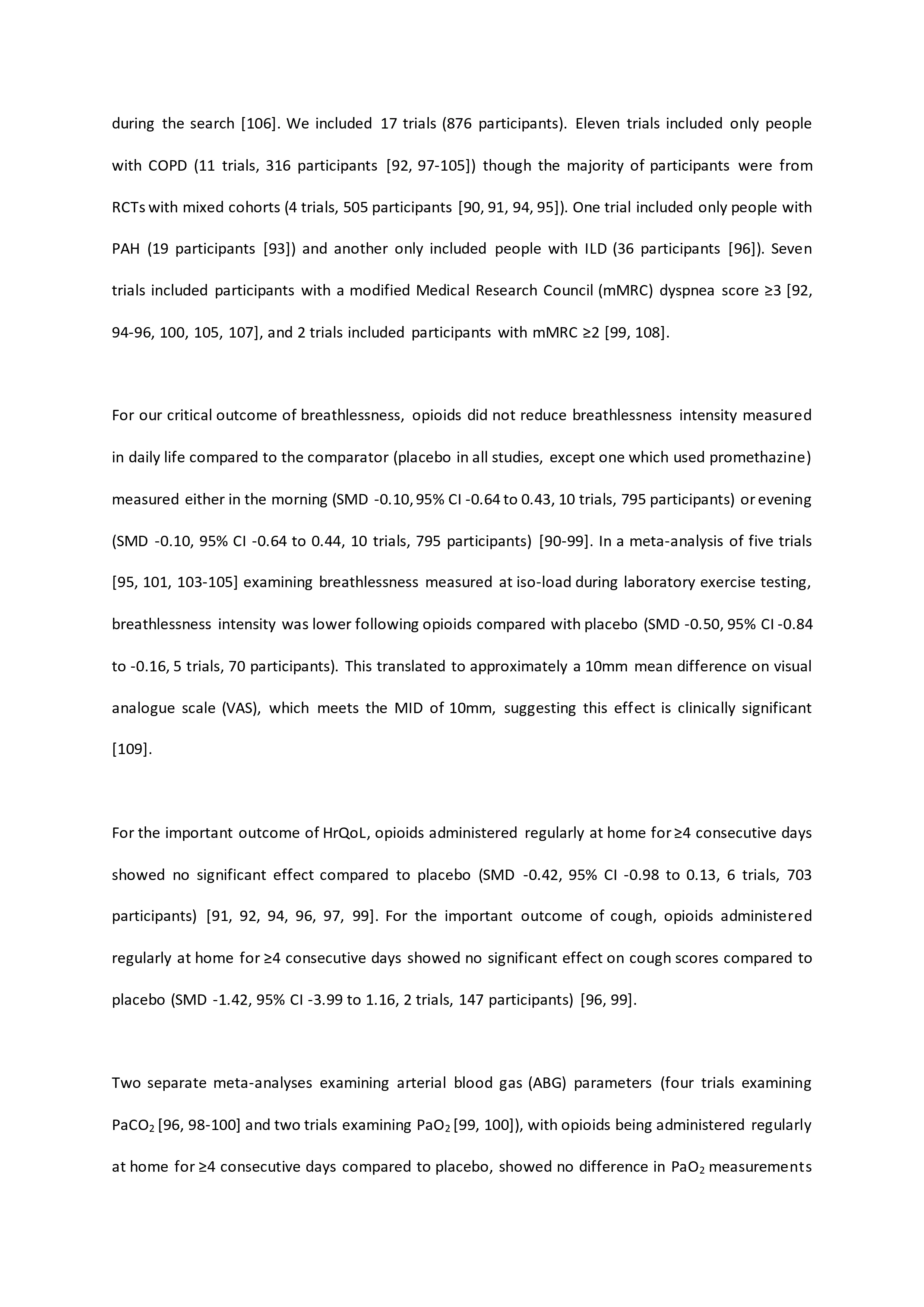 during the search [106]. We included 17 trials (876 participants). Eleven trials included only people with COPD (11 trials, 316 participants [92, 97-105]) though the majority of participants were from RCTs with mixed cohorts (4 trials, 505 participants [90, 91, 94, 95]). One trial included only people with PAH (19 participants [93]) and another only included people with ILD (36 participants [96]). Seven trials included participants with a modified Medical Research Council (mMRC) dyspnea score ≥3 [92, 94-96, 100, 105, 107], and 2 trials included participants with mMRC ≥2 [99, 108].

For our critical outcome of breathlessness, opioids did not reduce breathlessness intensity measured in daily life compared to the comparator (placebo in all studies, except one which used promethazine) measured either in the morning (SMD -0.10, 95% CI -0.64 to 0.43, 10 trials, 795 participants) or evening (SMD -0.10, 95% CI -0.64 to 0.44, 10 trials, 795 participants) [90-99]. In a meta-analysis of five trials [95, 101, 103-105] examining breathlessness measured at iso-load during laboratory exercise testing, breathlessness intensity was lower following opioids compared with placebo (SMD -0.50, 95% CI -0.84 to -0.16, 5 trials, 70 participants). This translated to approximately a 10mm mean difference on visual analogue scale (VAS), which meets the MID of 10mm, suggesting this effect is clinically significant [109].

For the important outcome of HrQoL, opioids administered regularly at home for ≥4 consecutive days showed no significant effect compared to placebo (SMD -0.42, 95% CI -0.98 to 0.13, 6 trials, 703 participants) [91, 92, 94, 96, 97, 99]. For the important outcome of cough, opioids administered regularly at home for ≥4 consecutive days showed no significant effect on cough scores compared to placebo (SMD -1.42, 95% CI -3.99 to 1.16, 2 trials, 147 participants) [96, 99].

Two separate meta-analyses examining arterial blood gas (ABG) parameters (four trials examining $PaCO_2$ [96, 98-100] and two trials examining $PaO_2$ [99, 100]), with opioids being administered regularly at home for ≥4 consecutive days compared to placebo, showed no difference in $PaO_2$ measurements